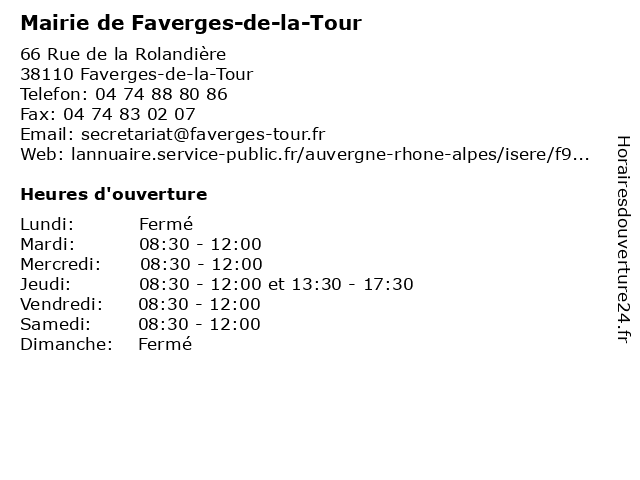 Mairie de Faverges-de-la-Tour

66 Rue de la Rolandière
38110 Faverges-de-la-Tour
Telefon: 04 74 88 80 86
Fax: 04 74 83 02 07
Email: secretariat@faverges-tour.fr
Web: lannuaire.service-public.fr/auvergne-rhone-alpes/isere/f9...

Heures d'ouverture

| | |
|---|---|
| Lundi: | Fermé |
| Mardi: | 08:30 - 12:00 |
| Mercredi: | 08:30 - 12:00 |
| Jeudi: | 08:30 - 12:00 et 13:30 - 17:30 |
| Vendredi: | 08:30 - 12:00 |
| Samedi: | 08:30 - 12:00 |
| Dimanche: | Fermé |

Horairesdouverture24.fr